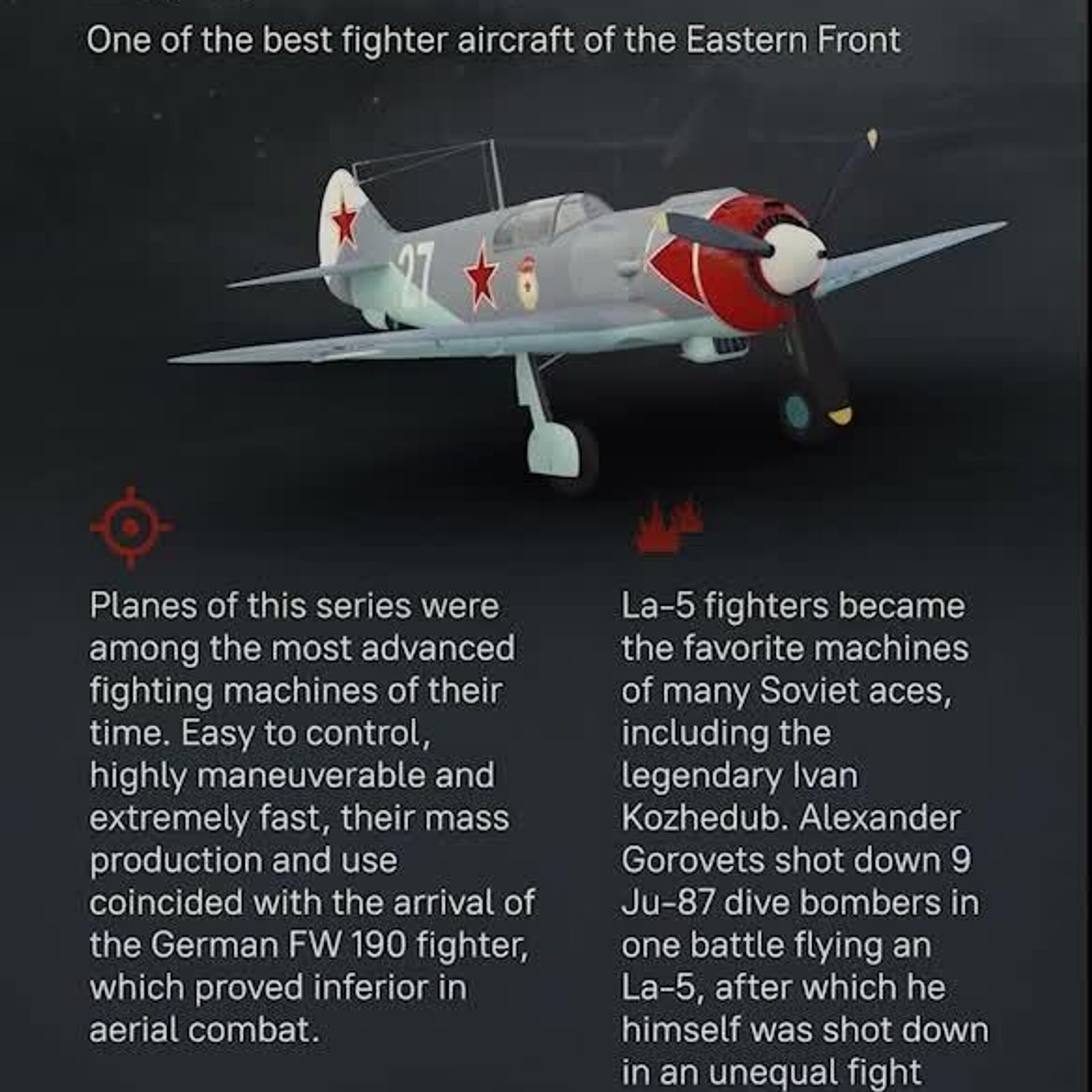 One of the best fighter aircraft of the Eastern Front

27

Planes of this series were among the most advanced fighting machines of their time. Easy to control, highly maneuverable and extremely fast, their mass production and use coincided with the arrival of the German FW 190 fighter, which proved inferior in aerial combat.

La-5 fighters became the favorite machines of many Soviet aces, including the legendary Ivan Kozhedub. Alexander Gorovets shot down 9 Ju-87 dive bombers in one battle flying an La-5, after which he himself was shot down in an unequal fight